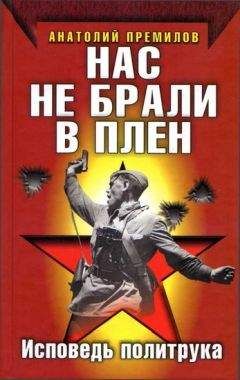 АНАТОЛИЙ ПРЕМИЛОВ
НАС
НЕ БРАЛИ
В ПЛЕН
Исповедь политрука